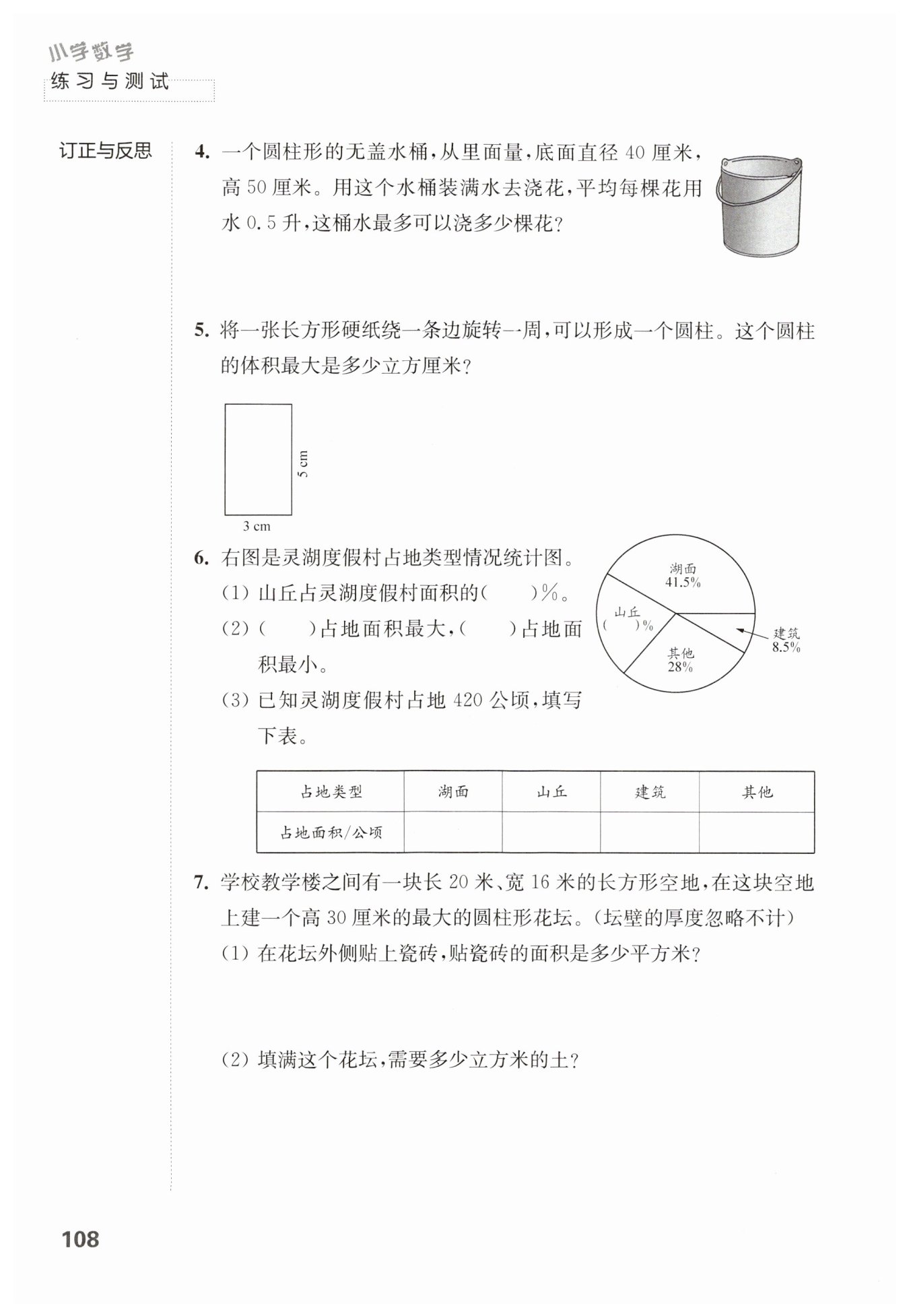 小学数学
练习与测试

订正与反思

4. 一个圆柱形的无盖水桶，从里面量，底面直径 40 厘米，高 50 厘米。用这个水桶装满水去浇花，平均每棵花用水 0.5 升，这桶水最多可以浇多少棵花？

5. 将一张长方形硬纸绕一条边旋转一周，可以形成一个圆柱。这个圆柱的体积最大是多少立方厘米？

5 cm
3 cm

6. 右图是灵湖度假村占地类型情况统计图。
(1) 山丘占灵湖度假村面积的(　　)%。
(2) (　　)占地面积最大，(　　)占地面积最小。
(3) 已知灵湖度假村占地 420 公顷，填写下表。

湖面 41.5%
山丘 (　　)%
其他 28%
建筑 8.5%

| 占地类型 | 湖面 | 山丘 | 建筑 | 其他 |
|---|---|---|---|---|
| 占地面积/公顷 | | | | |

7. 学校教学楼之间有一块长 20 米、宽 16 米的长方形空地，在这块空地上建一个高 30 厘米的最大的圆柱形花坛。(坛壁的厚度忽略不计)
(1) 在花坛外侧贴上瓷砖，贴瓷砖的面积是多少平方米？

(2) 填满这个花坛，需要多少立方米的土？

108